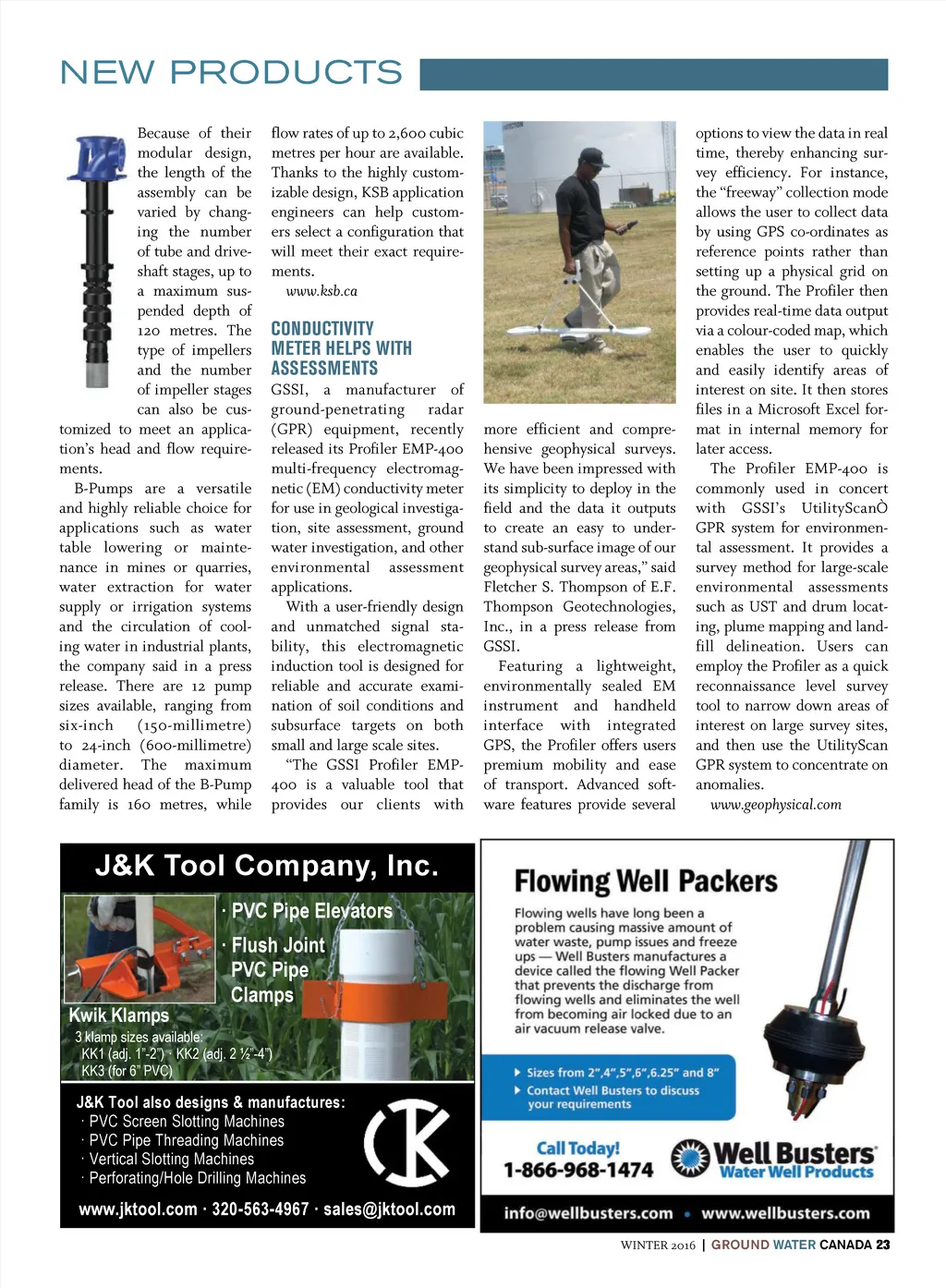 NEW PRODUCTS

Because of their modular design, the length of the assembly can be varied by changing the number of tube and driveshaft stages, up to a maximum suspended depth of 120 metres. The type of impellers and the number of impeller stages can also be customized to meet an application's head and flow requirements.

B-Pumps are a versatile and highly reliable choice for applications such as water table lowering or maintenance in mines or quarries, water extraction for water supply or irrigation systems and the circulation of cooling water in industrial plants, the company said in a press release. There are 12 pump sizes available, ranging from six-inch (150-millimetre) to 24-inch (600-millimetre) diameter. The maximum delivered head of the B-Pump family is 160 metres, while flow rates of up to 2,600 cubic metres per hour are available. Thanks to the highly customizable design, KSB application engineers can help customers select a configuration that will meet their exact requirements.

www.ksb.ca

CONDUCTIVITY METER HELPS WITH ASSESSMENTS

GSSI, a manufacturer of ground-penetrating radar (GPR) equipment, recently released its Profiler EMP-400 multi-frequency electromagnetic (EM) conductivity meter for use in geological investigation, site assessment, ground water investigation, and other environmental assessment applications.

With a user-friendly design and unmatched signal stability, this electromagnetic induction tool is designed for reliable and accurate examination of soil conditions and subsurface targets on both small and large scale sites.

"The GSSI Profiler EMP-400 is a valuable tool that provides our clients with more efficient and comprehensive geophysical surveys. We have been impressed with its simplicity to deploy in the field and the data it outputs to create an easy to understand sub-surface image of our geophysical survey areas," said Fletcher S. Thompson of E.F. Thompson Geotechnologies, Inc., in a press release from GSSI.

Featuring a lightweight, environmentally sealed EM instrument and handheld interface with integrated GPS, the Profiler offers users premium mobility and ease of transport. Advanced software features provide several options to view the data in real time, thereby enhancing survey efficiency. For instance, the "freeway" collection mode allows the user to collect data by using GPS co-ordinates as reference points rather than setting up a physical grid on the ground. The Profiler then provides real-time data output via a colour-coded map, which enables the user to quickly and easily identify areas of interest on site. It then stores files in a Microsoft Excel format in internal memory for later access.

The Profiler EMP-400 is commonly used in concert with GSSI's UtilityScanÒ GPR system for environmental assessment. It provides a survey method for large-scale environmental assessments such as UST and drum locating, plume mapping and landfill delineation. Users can employ the Profiler as a quick reconnaissance level survey tool to narrow down areas of interest on large survey sites, and then use the UtilityScan GPR system to concentrate on anomalies.

www.geophysical.com

J&K Tool Company, Inc.
· PVC Pipe Elevators
· Flush Joint PVC Pipe Clamps
Kwik Klamps
3 klamp sizes available:
KK1 (adj. 1"-2") · KK2 (adj. 2 ½"-4")
KK3 (for 6" PVC)
J&K Tool also designs & manufactures:
· PVC Screen Slotting Machines
· PVC Pipe Threading Machines
· Vertical Slotting Machines
· Perforating/Hole Drilling Machines
www.jktool.com · 320-563-4967 · sales@jktool.com

Flowing Well Packers
Flowing wells have long been a problem causing massive amount of water waste, pump issues and freeze ups — Well Busters manufactures a device called the flowing Well Packer that prevents the discharge from flowing wells and eliminates the well from becoming air locked due to an air vacuum release valve.
Sizes from 2",4",5",6",6.25" and 8"
Contact Well Busters to discuss your requirements
Call Today!
1-866-968-1474
Well Busters
Water Well Products
info@wellbusters.com • www.wellbusters.com

WINTER 2016 | GROUND WATER CANADA 23